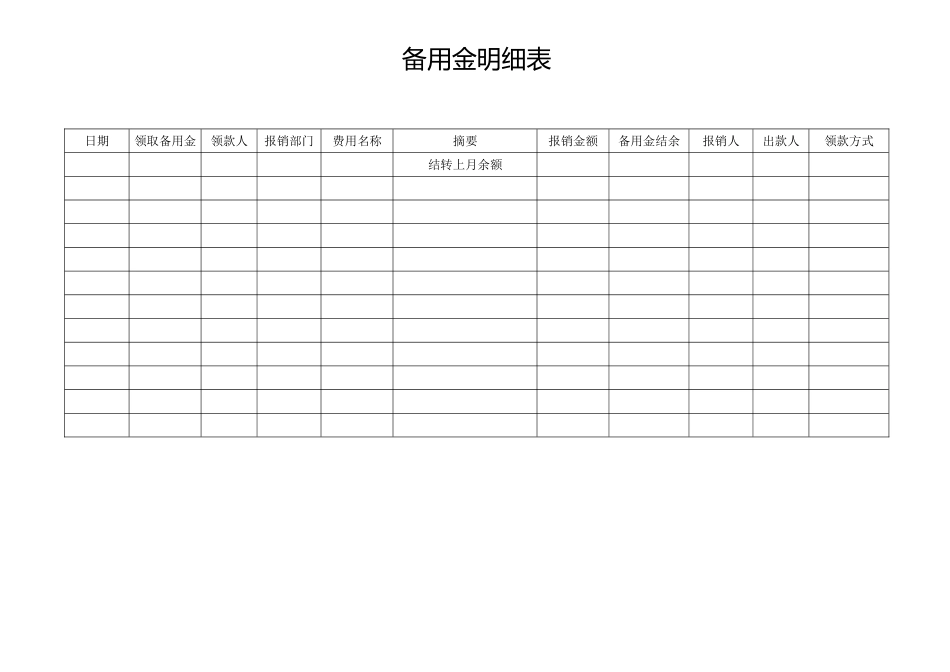 备用金明细表

| 日期 | 领取备用金 | 领款人 | 报销部门 | 费用名称 | 摘要 | 报销金额 | 备用金结余 | 报销人 | 出款人 | 领款方式 |
|---|---|---|---|---|---|---|---|---|---|---|
| | | | | | 结转上月余额 | | | | | |
| | | | | | | | | | | |
| | | | | | | | | | | |
| | | | | | | | | | | |
| | | | | | | | | | | |
| | | | | | | | | | | |
| | | | | | | | | | | |
| | | | | | | | | | | |
| | | | | | | | | | | |
| | | | | | | | | | | |
| | | | | | | | | | | |
| | | | | | | | | | | |